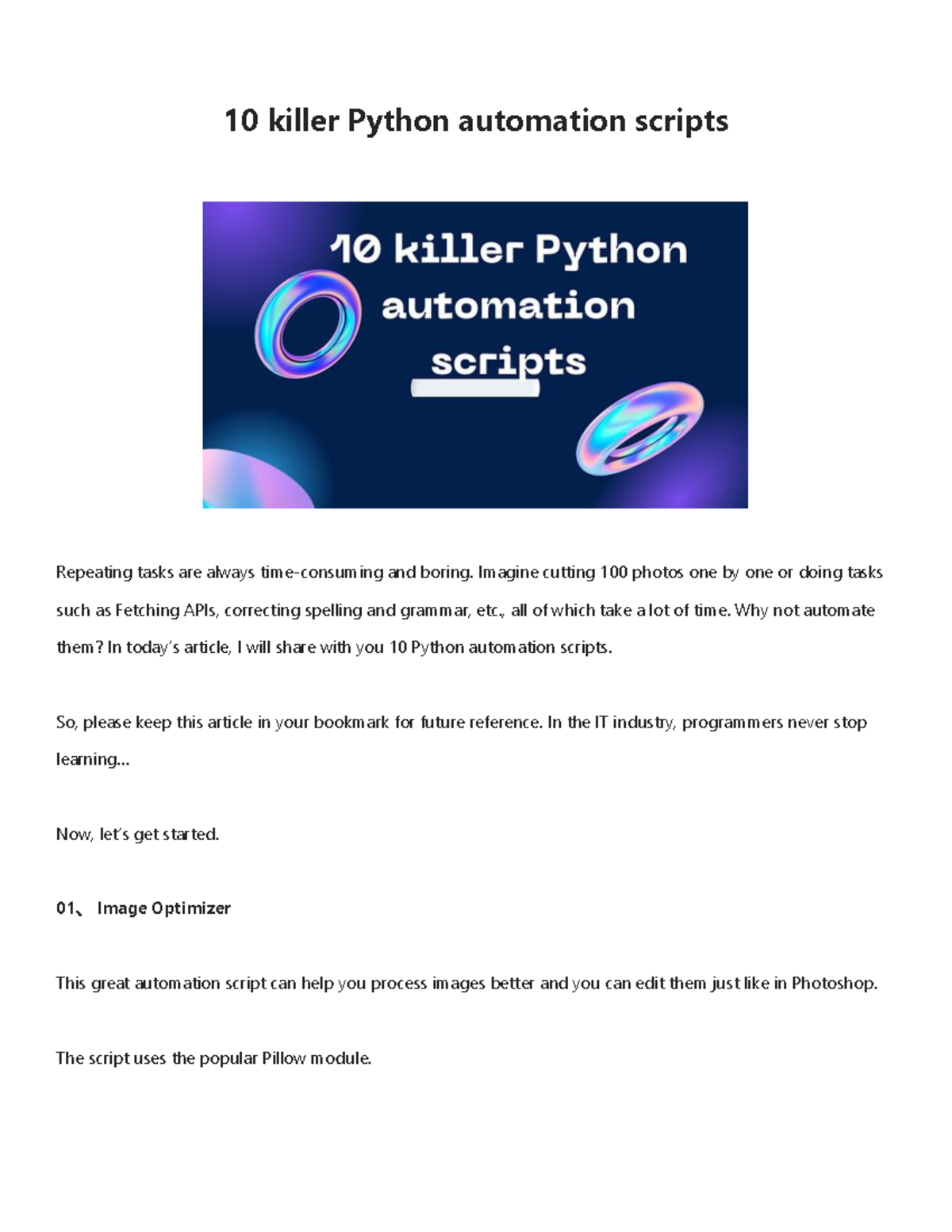 10 killer Python automation scripts

10 killer Python automation scripts

Repeating tasks are always time-consuming and boring. Imagine cutting 100 photos one by one or doing tasks such as Fetching APIs, correcting spelling and grammar, etc., all of which take a lot of time. Why not automate them? In today's article, I will share with you 10 Python automation scripts.

So, please keep this article in your bookmark for future reference. In the IT industry, programmers never stop learning...

Now, let's get started.

01、 Image Optimizer

This great automation script can help you process images better and you can edit them just like in Photoshop.

The script uses the popular Pillow module.